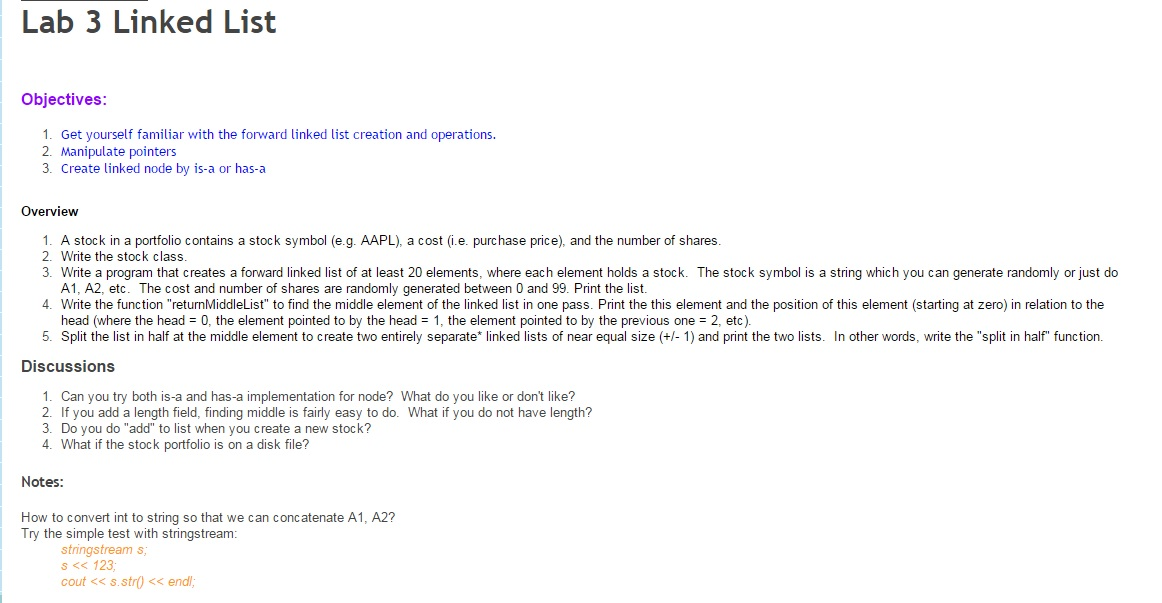 Lab 3 Linked List

Objectives:

1. Get yourself familiar with the forward linked list creation and operations.
2. Manipulate pointers
3. Create linked node by is-a or has-a

Overview

1. A stock in a portfolio contains a stock symbol (e.g. AAPL), a cost (i.e. purchase price), and the number of shares.
2. Write the stock class.
3. Write a program that creates a forward linked list of at least 20 elements, where each element holds a stock. The stock symbol is a string which you can generate randomly or just do A1, A2, etc. The cost and number of shares are randomly generated between 0 and 99. Print the list.
4. Write the function "returnMiddleList" to find the middle element of the linked list in one pass. Print the this element and the position of this element (starting at zero) in relation to the head (where the head = 0, the element pointed to by the head = 1, the element pointed to by the previous one = 2, etc).
5. Split the list in half at the middle element to create two entirely separate* linked lists of near equal size (+/- 1) and print the two lists. In other words, write the "split in half" function.

Discussions

1. Can you try both is-a and has-a implementation for node? What do you like or don't like?
2. If you add a length field, finding middle is fairly easy to do. What if you do not have length?
3. Do you do "add" to list when you create a new stock?
4. What if the stock portfolio is on a disk file?

Notes:

How to convert int to string so that we can concatenate A1, A2?
Try the simple test with stringstream:
stringstream s;
s << 123;
cout << s.str() << endl;